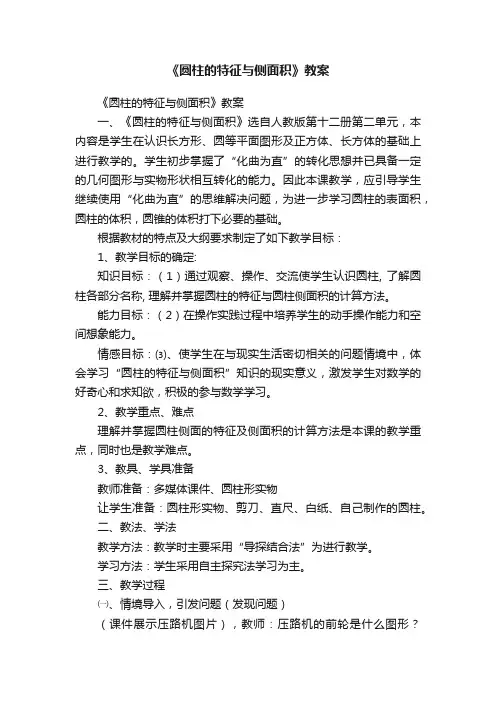 《圆柱的特征与侧面积》教案

《圆柱的特征与侧面积》教案

一、《圆柱的特征与侧面积》选自人教版第十二册第二单元，本内容是学生在认识长方形、圆等平面图形及正方体、长方体的基础上进行教学的。学生初步掌握了“化曲为直”的转化思想并已具备一定的几何图形与实物形状相互转化的能力。因此本课教学，应引导学生继续使用“化曲为直”的思维解决问题，为进一步学习圆柱的表面积，圆柱的体积，圆锥的体积打下必要的基础。

根据教材的特点及大纲要求制定了如下教学目标：

1、教学目标的确定:

知识目标：（1）通过观察、操作、交流使学生认识圆柱, 了解圆柱各部分名称, 理解并掌握圆柱的特征与圆柱侧面积的计算方法。

能力目标：（2）在操作实践过程中培养学生的动手操作能力和空间想象能力。

情感目标：⑶、使学生在与现实生活密切相关的问题情境中，体会学习“圆柱的特征与侧面积”知识的现实意义，激发学生对数学的好奇心和求知欲，积极的参与数学学习。

2、教学重点、难点

理解并掌握圆柱侧面的特征及侧面积的计算方法是本课的教学重点，同时也是教学难点。

3、教具、学具准备

教师准备：多媒体课件、圆柱形实物

让学生准备：圆柱形实物、剪刀、直尺、白纸、自己制作的圆柱。

二、教法、学法

教学方法：教学时主要采用“导探结合法”为进行教学。

学习方法：学生采用自主探究法学习为主。

三、教学过程

㈠、情境导入，引发问题（发现问题）

（课件展示压路机图片），教师：压路机的前轮是什么图形？